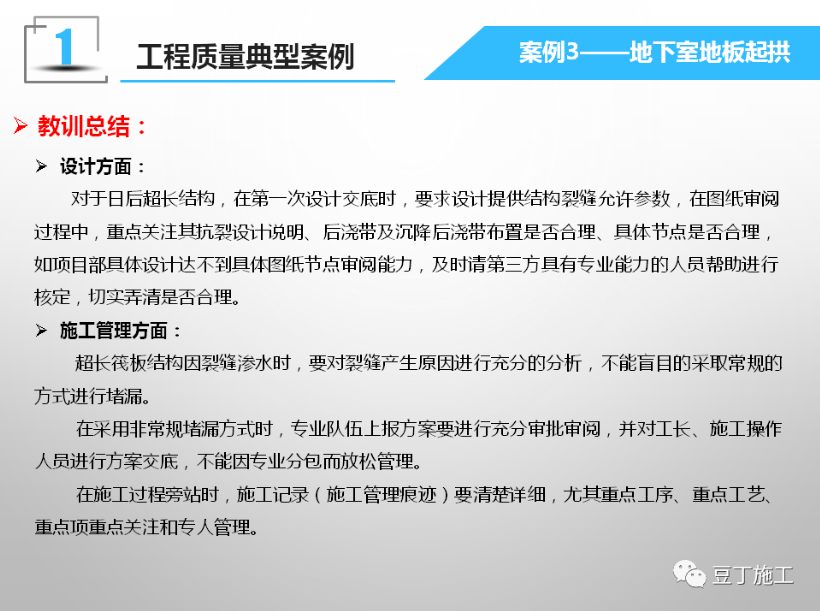 1

工程质量典型案例

案例3——地下室地板起拱

➢ 教训总结：

➢ 设计方面：

对于日后超长结构，在第一次设计交底时，要求设计提供结构裂缝允许参数，在图纸审阅过程中，重点关注其抗裂设计说明、后浇带及沉降后浇带布置是否合理、具体节点是否合理，如项目部具体设计达不到具体图纸节点审阅能力，及时请第三方具有专业能力的人员帮助进行核定，切实弄清是否合理。

➢ 施工管理方面：

超长筏板结构因裂缝渗水时，要对裂缝产生原因进行充分的分析，不能盲目的采取常规的方式进行堵漏。

在采用非常规堵漏方式时，专业队伍上报方案要进行充分审批审阅，并对工长、施工操作人员进行方案交底，不能因专业分包而放松管理。

在施工过程旁站时，施工记录（施工管理痕迹）要清楚详细，尤其重点工序、重点工艺、重点项重点关注和专人管理。

豆丁施工